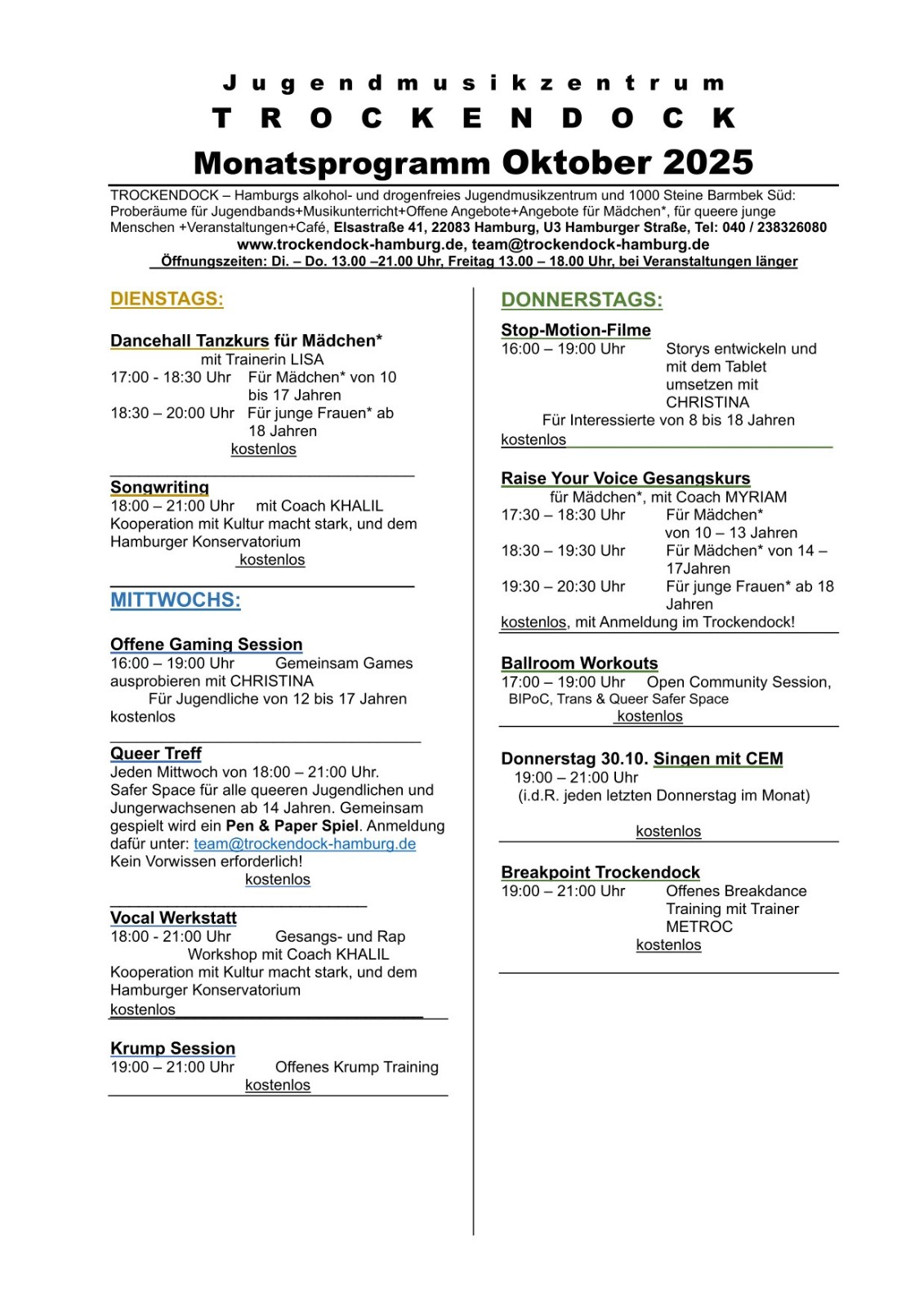 Jugendmusikzentrum
TROCKENDOCK
Monatsprogramm Oktober 2025

TROCKENDOCK – Hamburgs alkohol- und drogenfreies Jugendmusikzentrum und 1000 Steine Barmbek Süd: Proberäume für Jugendbands+Musikunterricht+Offene Angebote+Angebote für Mädchen*, für queere junge Menschen +Veranstaltungen+Café, Elsastraße 41, 22083 Hamburg, U3 Hamburger Straße, Tel: 040 / 238326080
www.trockendock-hamburg.de, team@trockendock-hamburg.de
Öffnungszeiten: Di. – Do. 13.00 –21.00 Uhr, Freitag 13.00 – 18.00 Uhr, bei Veranstaltungen länger

DIENSTAGS:

Dancehall Tanzkurs für Mädchen*
mit Trainerin LISA
17:00 - 18:30 Uhr Für Mädchen* von 10 bis 17 Jahren
18:30 – 20:00 Uhr Für junge Frauen* ab 18 Jahren
kostenlos

Songwriting
18:00 – 21:00 Uhr mit Coach KHALIL
Kooperation mit Kultur macht stark, und dem Hamburger Konservatorium
kostenlos

MITTWOCHS:

Offene Gaming Session
16:00 – 19:00 Uhr Gemeinsam Games ausprobieren mit CHRISTINA
Für Jugendliche von 12 bis 17 Jahren
kostenlos

Queer Treff
Jeden Mittwoch von 18:00 – 21:00 Uhr.
Safer Space für alle queeren Jugendlichen und Jungerwachsenen ab 14 Jahren. Gemeinsam gespielt wird ein Pen & Paper Spiel. Anmeldung dafür unter: team@trockendock-hamburg.de
Kein Vorwissen erforderlich!
kostenlos

Vocal Werkstatt
18:00 - 21:00 Uhr Gesangs- und Rap Workshop mit Coach KHALIL
Kooperation mit Kultur macht stark, und dem Hamburger Konservatorium
kostenlos

Krump Session
19:00 – 21:00 Uhr Offenes Krump Training
kostenlos

DONNERSTAGS:

Stop-Motion-Filme
16:00 – 19:00 Uhr Storys entwickeln und mit dem Tablet umsetzen mit CHRISTINA
Für Interessierte von 8 bis 18 Jahren
kostenlos

Raise Your Voice Gesangskurs
für Mädchen*, mit Coach MYRIAM
17:30 – 18:30 Uhr Für Mädchen* von 10 – 13 Jahren
18:30 – 19:30 Uhr Für Mädchen* von 14 – 17Jahren
19:30 – 20:30 Uhr Für junge Frauen* ab 18 Jahren
kostenlos, mit Anmeldung im Trockendock!

Ballroom Workouts
17:00 – 19:00 Uhr Open Community Session, BIPoC, Trans & Queer Safer Space
kostenlos

Donnerstag 30.10. Singen mit CEM
19:00 – 21:00 Uhr
(i.d.R. jeden letzten Donnerstag im Monat)
kostenlos

Breakpoint Trockendock
19:00 – 21:00 Uhr Offenes Breakdance Training mit Trainer METROC
kostenlos